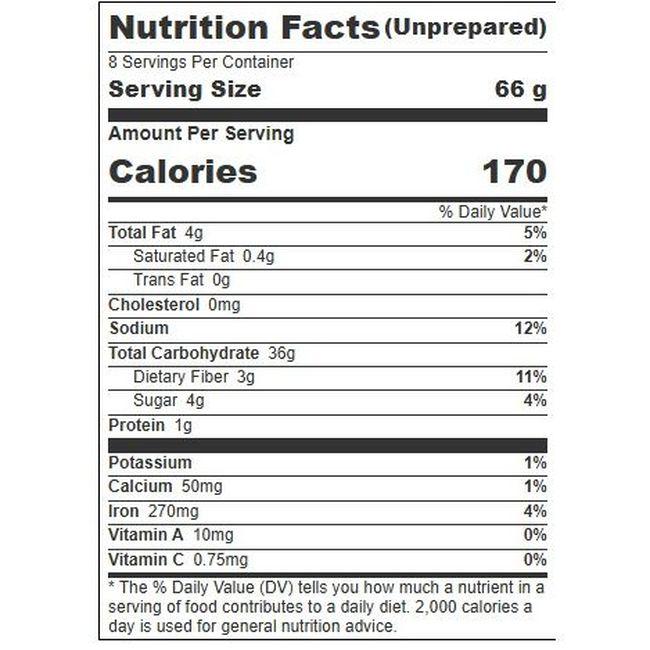 Nutrition Facts (Unprepared)

8 Servings Per Container

Serving Size 66 g

Amount Per Serving

Calories 170

% Daily Value*

Total Fat 4g 5%

Saturated Fat 0.4g 2%

Trans Fat 0g

Cholesterol 0mg

Sodium 12%

Total Carbohydrate 36g

Dietary Fiber 3g 11%

Sugar 4g 4%

Protein 1g

Potassium 1%

Calcium 50mg 1%

Iron 270mg 4%

Vitamin A 10mg 0%

Vitamin C 0.75mg 0%

* The % Daily Value (DV) tells you how much a nutrient in a serving of food contributes to a daily diet. 2,000 calories a day is used for general nutrition advice.